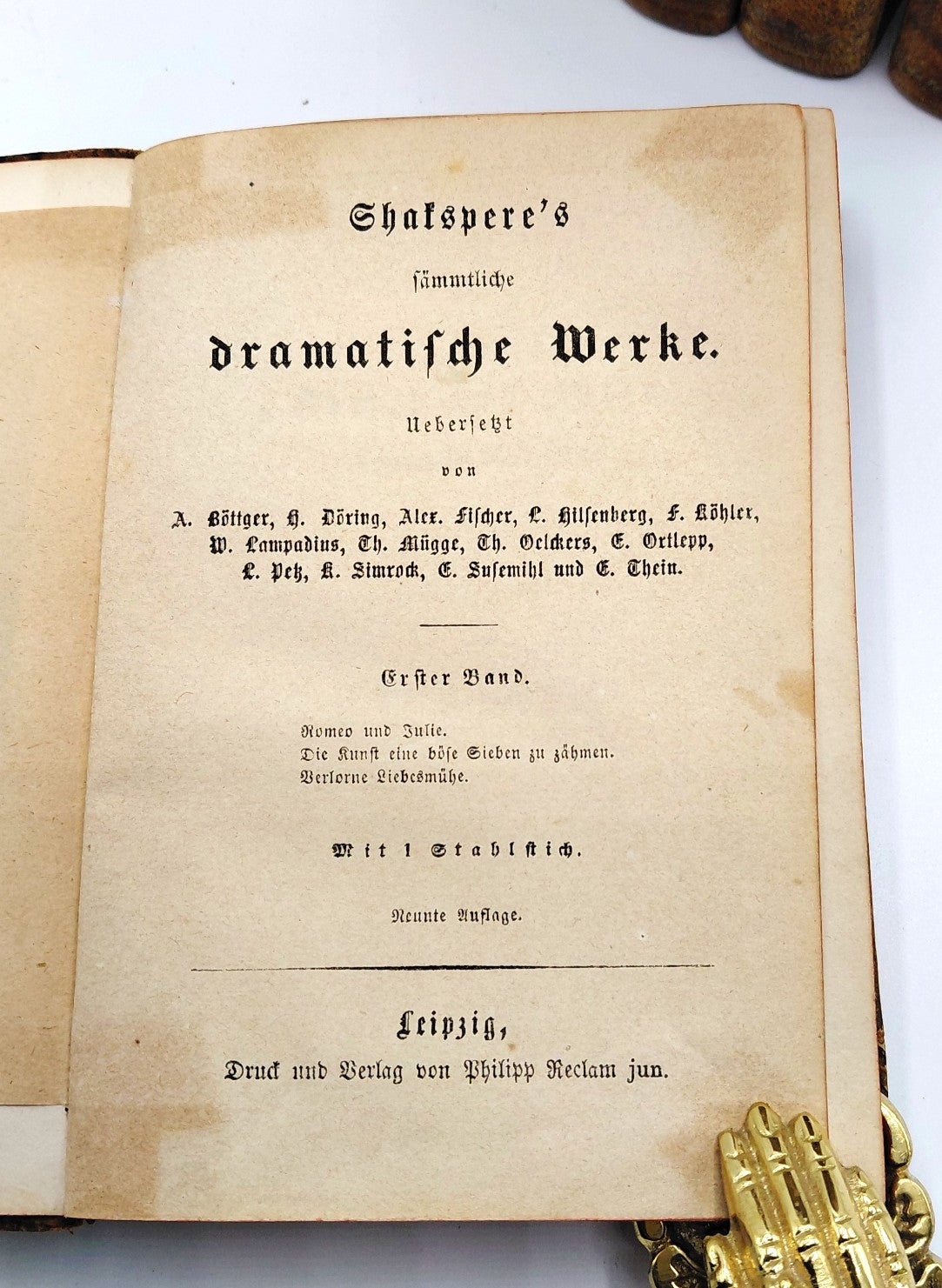 Shakspere's

sämmtliche

dramatische Werke.

Uebersetzt

von

A. Böttger, H. Döring, Alex. Fischer, L. Hilsenberg, F. Köhler, W. Lampadius, Th. Mügge, Th. Oelckers, E. Ortlepp, L. Petz, K. Simrock, E. Susemihl und E. Thein.

Erster Band.

Romeo und Julie.
Die Kunst eine böse Sieben zu zähmen.
Verlorne Liebesmühe.

Mit 1 Stahlstich.

Neunte Auflage.

Leipzig,
Druck und Verlag von Philipp Reclam jun.